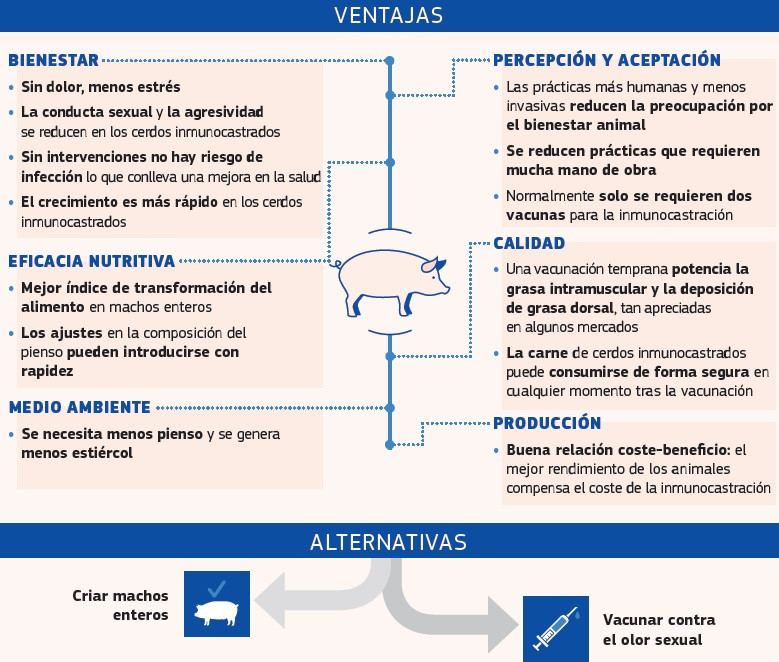 VENTAJAS

BIENESTAR
• Sin dolor, menos estrés
• La conducta sexual y la agresividad se reducen en los cerdos inmunocastrados
• Sin intervenciones no hay riesgo de infección lo que conlleva una mejora en la salud
• El crecimiento es más rápido en los cerdos inmunocastrados

EFICACIA NUTRITIVA
• Mejor índice de transformación del alimento en machos enteros
• Los ajustes en la composición del pienso pueden introducirse con rapidez

MEDIO AMBIENTE
• Se necesita menos pienso y se genera menos estiércol

PERCEPCIÓN Y ACEPTACIÓN
• Las prácticas más humanas y menos invasivas reducen la preocupación por el bienestar animal
• Se reducen prácticas que requieren mucha mano de obra
• Normalmente solo se requieren dos vacunas para la inmunocastración

CALIDAD
• Una vacunación temprana potencia la grasa intramuscular y la deposición de grasa dorsal, tan apreciadas en algunos mercados
• La carne de cerdos inmunocastrados puede consumirse de forma segura en cualquier momento tras la vacunación

PRODUCCIÓN
• Buena relación coste-beneficio: el mejor rendimiento de los animales compensa el coste de la inmunocastración

ALTERNATIVAS

Criar machos enteros

Vacunar contra el olor sexual